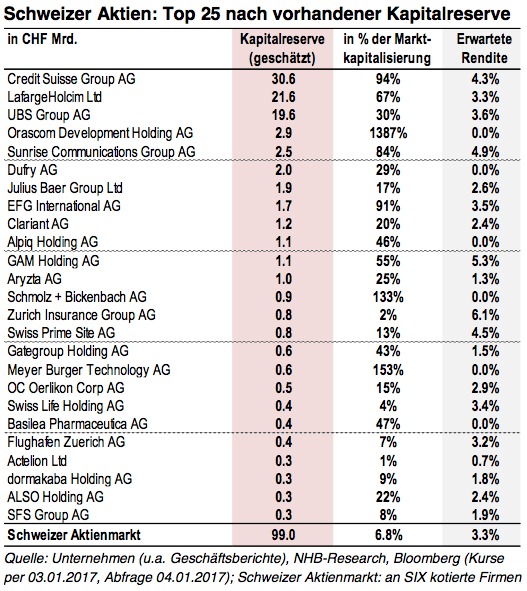 Schweizer Aktien: Top 25 nach vorhandener Kapitalreserve

| in CHF Mrd. | Kapitalreserve (geschätzt) | in % der Marktkapitalisierung | Erwartete Rendite |
|---|---|---|---|
| Credit Suisse Group AG | 30.6 | 94% | 4.3% |
| LafargeHolcim Ltd | 21.6 | 67% | 3.3% |
| UBS Group AG | 19.6 | 30% | 3.6% |
| Orascom Development Holding AG | 2.9 | 1387% | 0.0% |
| Sunrise Communications Group AG | 2.5 | 84% | 4.9% |
| Dufry AG | 2.0 | 29% | 0.0% |
| Julius Baer Group Ltd | 1.9 | 17% | 2.6% |
| EFG International AG | 1.7 | 91% | 3.5% |
| Clariant AG | 1.2 | 20% | 2.4% |
| Alpiq Holding AG | 1.1 | 46% | 0.0% |
| GAM Holding AG | 1.1 | 55% | 5.3% |
| Aryzta AG | 1.0 | 25% | 1.3% |
| Schmolz + Bickenbach AG | 0.9 | 133% | 0.0% |
| Zurich Insurance Group AG | 0.8 | 2% | 6.1% |
| Swiss Prime Site AG | 0.8 | 13% | 4.5% |
| Gategroup Holding AG | 0.6 | 43% | 1.5% |
| Meyer Burger Technology AG | 0.6 | 153% | 0.0% |
| OC Oerlikon Corp AG | 0.5 | 15% | 2.9% |
| Swiss Life Holding AG | 0.4 | 4% | 3.4% |
| Basilea Pharmaceutica AG | 0.4 | 47% | 0.0% |
| Flughafen Zuerich AG | 0.4 | 7% | 3.2% |
| Actelion Ltd | 0.3 | 1% | 0.7% |
| dormakaba Holding AG | 0.3 | 9% | 1.8% |
| ALSO Holding AG | 0.3 | 22% | 2.4% |
| SFS Group AG | 0.3 | 8% | 1.9% |
| Schweizer Aktienmarkt | 99.0 | 6.8% | 3.3% |

Quelle: Unternehmen (u.a. Geschäftsberichte), NHB-Research, Bloomberg (Kurse per 03.01.2017, Abfrage 04.01.2017); Schweizer Aktienmarkt: an SIX kotierte Firmen